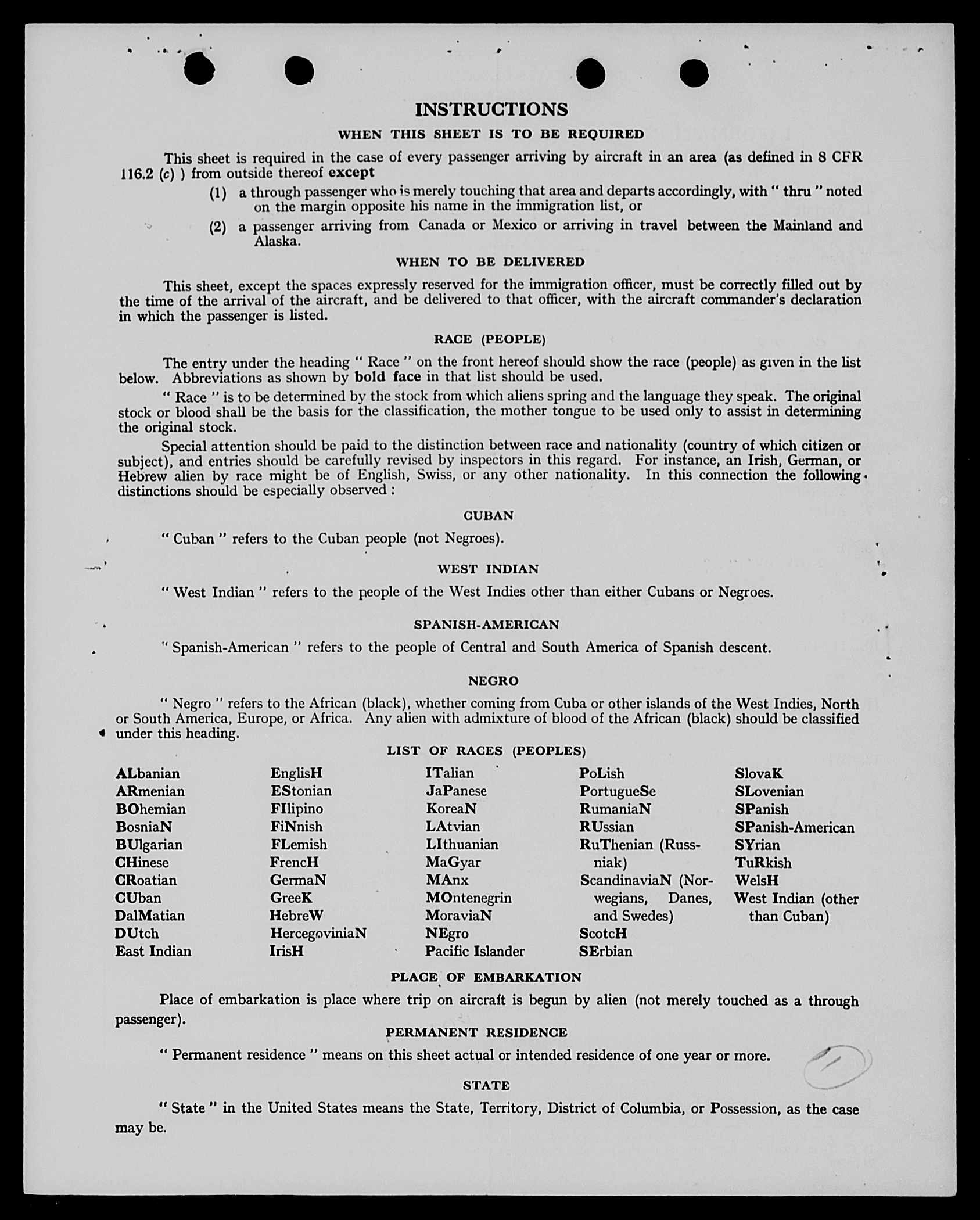 INSTRUCTIONS

WHEN THIS SHEET IS TO BE REQUIRED

This sheet is required in the case of every passenger arriving by aircraft in an area (as defined in 8 CFR 116.2 (c) ) from outside thereof except

(1) a through passenger who is merely touching that area and departs accordingly, with " thru " noted on the margin opposite his name in the immigration list, or

(2) a passenger arriving from Canada or Mexico or arriving in travel between the Mainland and Alaska.

WHEN TO BE DELIVERED

This sheet, except the spaces expressly reserved for the immigration officer, must be correctly filled out by the time of the arrival of the aircraft, and be delivered to that officer, with the aircraft commander's declaration in which the passenger is listed.

RACE (PEOPLE)

The entry under the heading " Race " on the front hereof should show the race (people) as given in the list below. Abbreviations as shown by bold face in that list should be used.

" Race " is to be determined by the stock from which aliens spring and the language they speak. The original stock or blood shall be the basis for the classification, the mother tongue to be used only to assist in determining the original stock.

Special attention should be paid to the distinction between race and nationality (country of which citizen or subject), and entries should be carefully revised by inspectors in this regard. For instance, an Irish, German, or Hebrew alien by race might be of English, Swiss, or any other nationality. In this connection the following distinctions should be especially observed :

CUBAN

" Cuban " refers to the Cuban people (not Negroes).

WEST INDIAN

" West Indian " refers to the people of the West Indies other than either Cubans or Negroes.

SPANISH-AMERICAN

" Spanish-American " refers to the people of Central and South America of Spanish descent.

NEGRO

" Negro " refers to the African (black), whether coming from Cuba or other islands of the West Indies, North or South America, Europe, or Africa. Any alien with admixture of blood of the African (black) should be classified under this heading.

LIST OF RACES (PEOPLES)

ALbanian
ARmenian
BOhemian
BosniaN
BUlgarian
CHinese
CRoatian
CUban
DalMatian
DUtch
East Indian

EnglisH
EStonian
FIlipino
FiNnish
FLemish
FrencH
GermaN
GreeK
HebreW
HercegoviniaN
IrisH

ITalian
JaPanese
KoreaN
LAtvian
LIthuanian
MaGyar
MAnx
MOntenegrin
MoraviaN
NEgro
Pacific Islander

PoLish
PortugueSe
RumaniaN
RUssian
RuThenian (Russniak)
ScandinaviaN (Norwegians, Danes, and Swedes)
ScotcH
SErbian

SlovaK
SLovenian
SPanish
SPanish-American
SYrian
TuRkish
WelsH
West Indian (other than Cuban)

PLACE OF EMBARKATION

Place of embarkation is place where trip on aircraft is begun by alien (not merely touched as a through passenger).

PERMANENT RESIDENCE

" Permanent residence " means on this sheet actual or intended residence of one year or more.

STATE

" State " in the United States means the State, Territory, District of Columbia, or Possession, as the case may be.